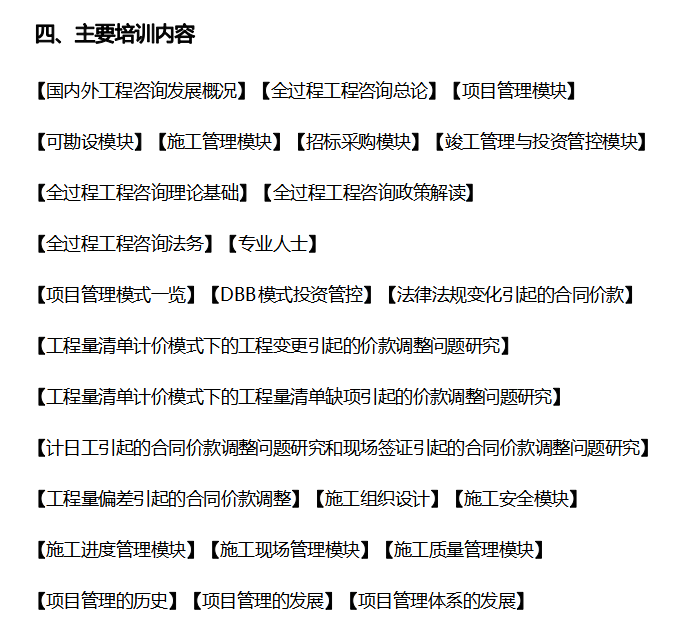 四、主要培训内容

【国内外工程咨询发展概况】【全过程工程咨询总论】【项目管理模块】

【可勘设模块】【施工管理模块】【招标采购模块】【竣工管理与投资管控模块】

【全过程工程咨询理论基础】【全过程工程咨询政策解读】

【全过程工程咨询法务】【专业人士】

【项目管理模式一览】【DBB模式投资管控】【法律法规变化引起的合同价款】

【工程量清单计价模式下的工程变更引起的价款调整问题研究】

【工程量清单计价模式下的工程量清单缺项引起的价款调整问题研究】

【计日工引起的合同价款调整问题研究和现场签证引起的合同价款调整问题研究】

【工程量偏差引起的合同价款调整】【施工组织设计】【施工安全模块】

【施工进度管理模块】【施工现场管理模块】【施工质量管理模块】

【项目管理的历史】【项目管理的发展】【项目管理体系的发展】